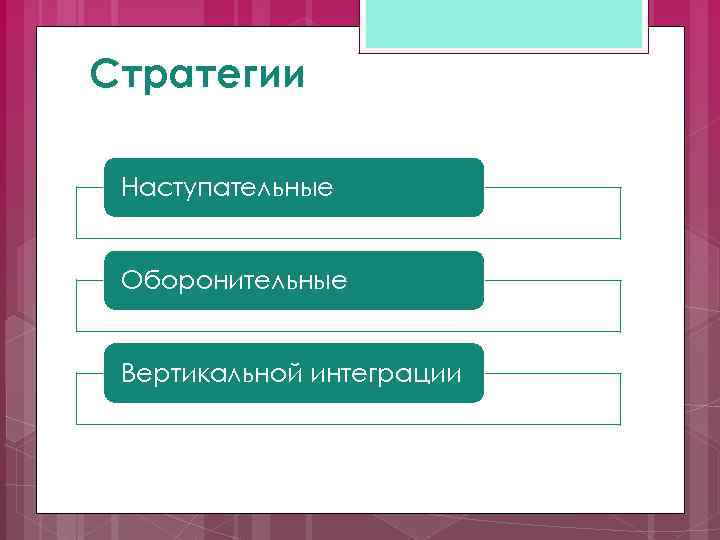 Стратегии

Наступательные

Оборонительные

Вертикальной интеграции